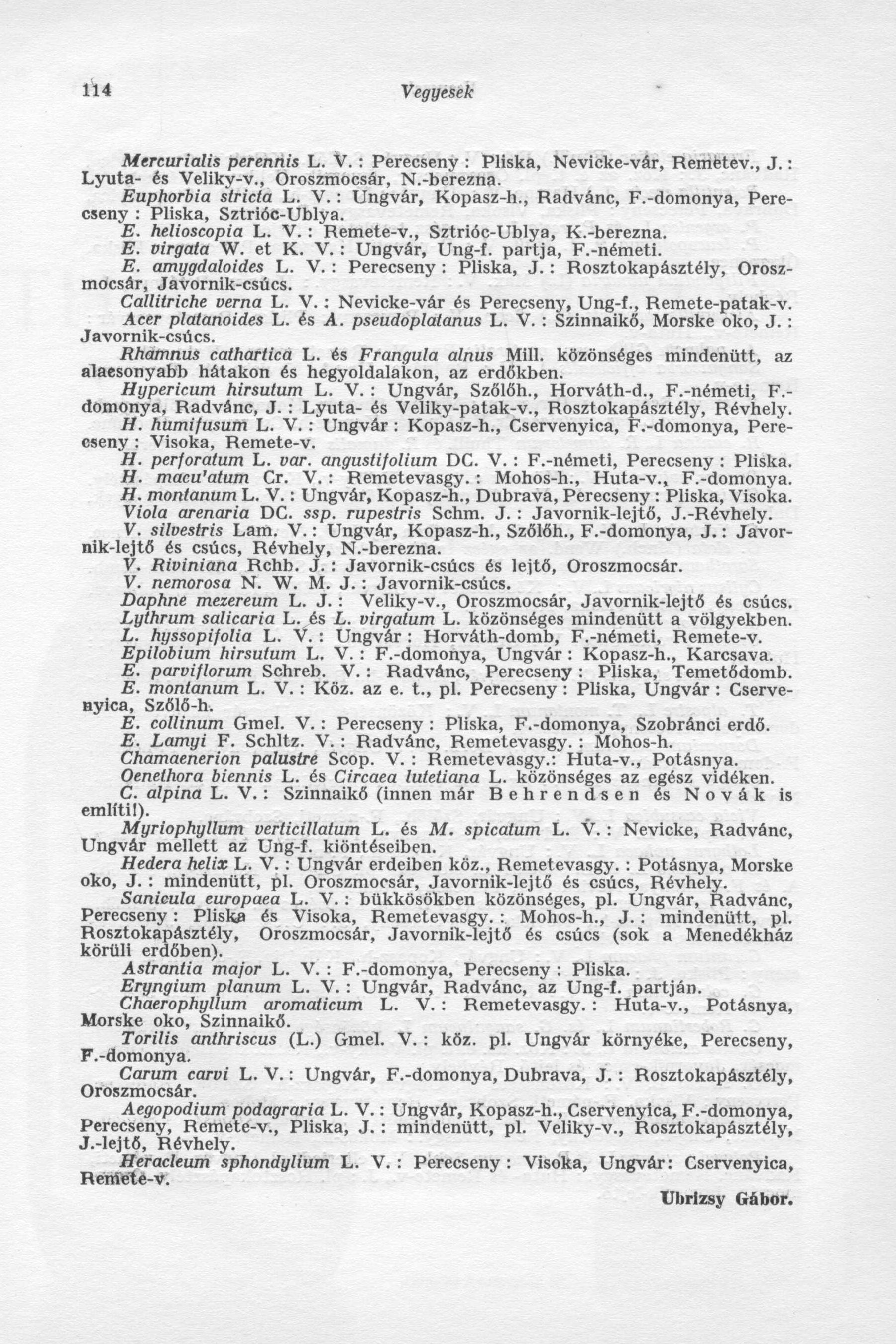 114 Vegyesek

Mercurialis perennis L. V. : Perecseny : Pliska, Nevicke-vár, Remetev., J. : Lyuta- és Veliky-v., Oroszmocsár, N.-berezna.

Euphorbia stricta L. V. : Ungvár, Kopasz-h., Radvánc, F.-domonya, Perecseny : Pliska, Sztrióc-Ublya.

E. helioscopia L. V. : Remete-v., Sztrióc-Ublya, K.-berezna.

E. virgata W. et K. V. : Ungvár, Ung-f. partja, F.-németi.

E. amygdaloides L. V. : Perecseny : Pliska, J. : Rosztokapásztély, Oroszmocsár, Javornik-csúcs.

Callitriche verna L. V. : Nevicke-vár és Perecseny, Ung-f., Remete-patak-v.

Acer platanoides L. és A. pseudoplatanus L. V. : Szinnaikő, Morske oko, J. : Javornik-csúcs.

Rhamnus cathartica L. és Frangula alnus Mill. közönséges mindenütt, az alacsonyabb hátakon és hegyoldalakon, az erdőkben.

Hypericum hirsutum L. V. : Ungvár, Szőlőh., Horváth-d., F.-németi, F.-domonya, Radvánc, J. : Lyuta- és Veliky-patak-v., Rosztokapásztély, Révhely.

H. humifusum L. V. : Ungvár : Kopasz-h., Cservenyica, F.-domonya, Perecseny : Visoka, Remete-v.

H. perforatum L. var. angustifolium DC. V. : F.-németi, Perecseny : Pliska.

H. macu'atum Cr. V. : Remetevasgy. : Mohos-h., Huta-v., F.-domonya.

H. montanum L. V. : Ungvár, Kopasz-h., Dubrava, Perecseny : Pliska, Visoka.

Viola arenaria DC. ssp. rupestris Schm. J. : Javornik-lejtő, J.-Révhely.

V. silvestris Lam. V. : Ungvár, Kopasz-h., Szőlőh., F.-domonya, J. : Javornik-lejtő és csúcs, Révhely, N.-berezna.

V. Riviniana Rchb. J. : Javornik-csúcs és lejtő, Oroszmocsár.

V. nemorosa N. W. M. J. : Javornik-csúcs.

Daphne mezereum L. J. : Veliky-v., Oroszmocsár, Javornik-lejtő és csúcs.

Lythrum salicaria L. és L. virgatum L. közönséges mindenütt a völgyekben.

L. hyssopifolia L. V. : Ungvár : Horváth-domb, F.-németi, Remete-v.

Epilobium hirsutum L. V. : F.-domonya, Ungvár : Kopasz-h., Karcsava.

E. parviflorum Schreb. V. : Radvánc, Perecseny : Pliska, Temetődomb.

E. montanum L. V. : Köz. az e. t., pl. Perecseny : Pliska, Ungvár : Cservenyica, Szőlő-h.

E. collinum Gmel. V. : Perecseny : Pliska, F.-domonya, Szobránci erdő.

E. Lamyi F. Schltz. V. : Radvánc, Remetevasgy. : Mohos-h.

Chamaenerion palustre Scop. V. : Remetevasgy.: Huta-v., Potásnya.

Oenethora biennis L. és Circaea lutetiana L. közönséges az egész vidéken.

C. alpina L. V. : Szinnaikő (innen már Behrendsen és Novák is említi!).

Myriophyllum verticillatum L. és M. spicatum L. V. : Nevicke, Radvánc, Ungvár mellett az Ung-f. kiöntéseiben.

Hedera helix L. V. : Ungvár erdeiben köz., Remetevasgy. : Potásnya, Morske oko, J. : mindenütt, pl. Oroszmocsár, Javornik-lejtő és csúcs, Révhely.

Sanicula europaea L. V. : bükkösökben közönséges, pl. Ungvár, Radvánc, Perecseny : Pliska és Visoka, Remetevasgy. : Mohos-h., J. : mindenütt, pl. Rosztokapásztély, Oroszmocsár, Javornik-lejtő és csúcs (sok a Menedékház körüli erdőben).

Astrantia major L. V. : F.-domonya, Perecseny : Pliska.

Eryngium planum L. V. : Ungvár, Radvánc, az Ung-f. partján.

Chaerophyllum aromaticum L. V. : Remetevasgy. : Huta-v., Potásnya, Morske oko, Szinnaikő.

Torilis anthriscus (L.) Gmel. V. : köz. pl. Ungvár környéke, Perecseny, F.-domonya.

Carum carvi L. V. : Ungvár, F.-domonya, Dubrava, J. : Rosztokapásztély, Oroszmocsár.

Aegopodium podagraria L. V. : Ungvár, Kopasz-h., Cservenyica, F.-domonya, Perecseny, Remete-v., Pliska, J. : mindenütt, pl. Veliky-v., Rosztokapásztély, J.-lejtő, Révhely.

Heracleum sphondylium L. V. : Perecseny : Visoka, Ungvár: Cservenyica, Remete-v.

Ubrizsy Gábor.